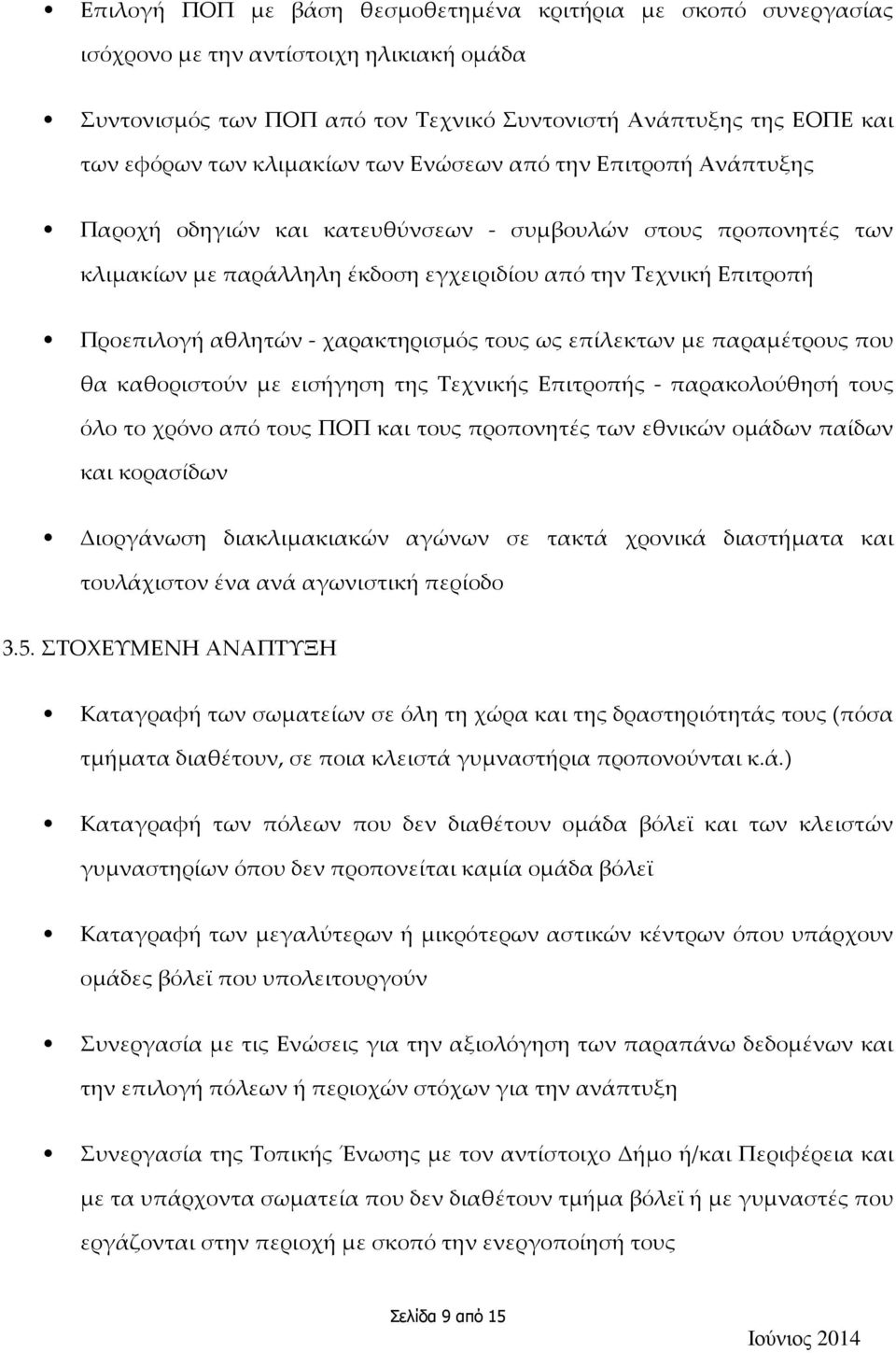 • Επιλογή ΠΟΠ με βάση θεσμοθετημένα κριτήρια με σκοπό συνεργασίας ισόχρονο με την αντίστοιχη ηλικιακή ομάδα

• Συντονισμός των ΠΟΠ από τον Τεχνικό Συντονιστή Ανάπτυξης της ΕΟΠΕ και των εφόρων των κλιμακίων των Ενώσεων από την Επιτροπή Ανάπτυξης

• Παροχή οδηγιών και κατευθύνσεων - συμβουλών στους προπονητές των κλιμακίων με παράλληλη έκδοση εγχειριδίου από την Τεχνική Επιτροπή

• Προεπιλογή αθλητών - χαρακτηρισμός τους ως επίλεκτων με παραμέτρους που θα καθοριστούν με εισήγηση της Τεχνικής Επιτροπής - παρακολούθησή τους όλο το χρόνο από τους ΠΟΠ και τους προπονητές των εθνικών ομάδων παίδων και κορασίδων

• Διοργάνωση διακλιμακιακών αγώνων σε τακτά χρονικά διαστήματα και τουλάχιστον ένα ανά αγωνιστική περίοδο

3.5. ΣΤΟΧΕΥΜΕΝΗ ΑΝΑΠΤΥΞΗ

• Καταγραφή των σωματείων σε όλη τη χώρα και της δραστηριότητάς τους (πόσα τμήματα διαθέτουν, σε ποια κλειστά γυμναστήρια προπονούνται κ.ά.)

• Καταγραφή των πόλεων που δεν διαθέτουν ομάδα βόλεϊ και των κλειστών γυμναστηρίων όπου δεν προπονείται καμία ομάδα βόλεϊ

• Καταγραφή των μεγαλύτερων ή μικρότερων αστικών κέντρων όπου υπάρχουν ομάδες βόλεϊ που υπολειτουργούν

• Συνεργασία με τις Ενώσεις για την αξιολόγηση των παραπάνω δεδομένων και την επιλογή πόλεων ή περιοχών στόχων για την ανάπτυξη

• Συνεργασία της Τοπικής Ένωσης με τον αντίστοιχο Δήμο ή/και Περιφέρεια και με τα υπάρχοντα σωματεία που δεν διαθέτουν τμήμα βόλεϊ ή με γυμναστές που εργάζονται στην περιοχή με σκοπό την ενεργοποίησή τους

Σελίδα 9 από 15

Ιούνιος 2014